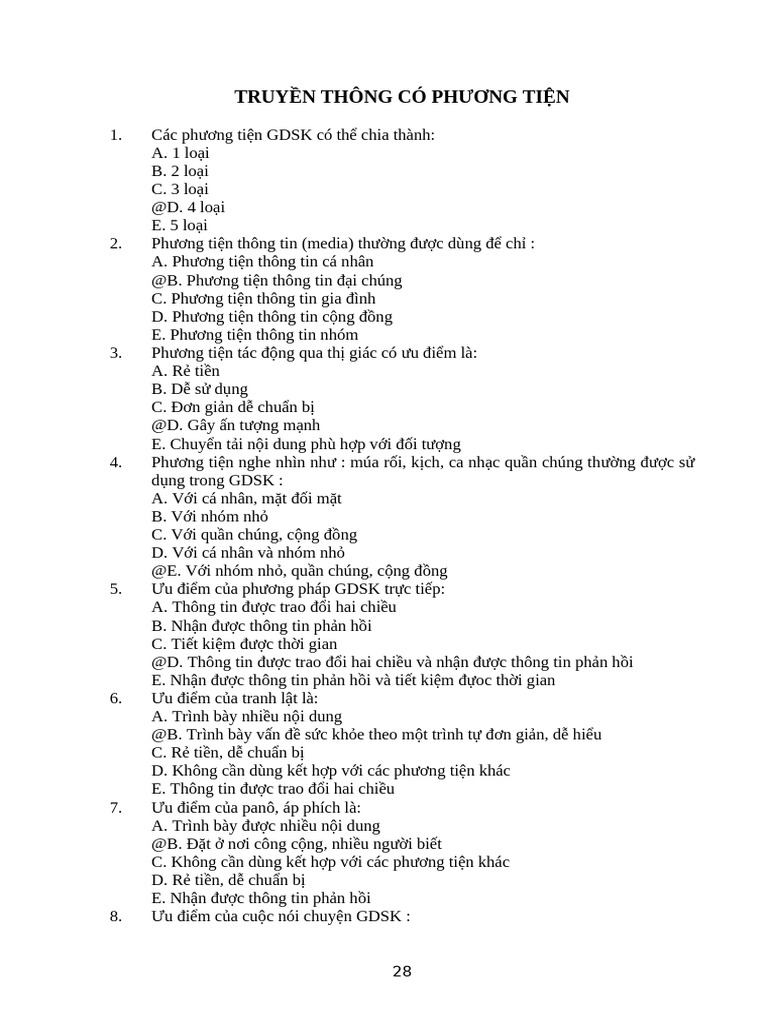 TRUYỀN THÔNG CÓ PHƯƠNG TIỆN

1. Các phương tiện GDSK có thể chia thành:
A. 1 loại
B. 2 loại
C. 3 loại
@D. 4 loại
E. 5 loại

2. Phương tiện thông tin (media) thường được dùng để chỉ :
A. Phương tiện thông tin cá nhân
@B. Phương tiện thông tin đại chúng
C. Phương tiện thông tin gia đình
D. Phương tiện thông tin cộng đồng
E. Phương tiện thông tin nhóm

3. Phương tiện tác động qua thị giác có ưu điểm là:
A. Rẻ tiền
B. Dễ sử dụng
C. Đơn giản dễ chuẩn bị
@D. Gây ấn tượng mạnh
E. Chuyển tải nội dung phù hợp với đối tượng

4. Phương tiện nghe nhìn như : múa rối, kịch, ca nhạc quần chúng thường được sử dụng trong GDSK :
A. Với cá nhân, mặt đối mặt
B. Với nhóm nhỏ
C. Với quần chúng, cộng đồng
D. Với cá nhân và nhóm nhỏ
@E. Với nhóm nhỏ, quần chúng, cộng đồng

5. Ưu điểm của phương pháp GDSK trực tiếp:
A. Thông tin được trao đổi hai chiều
B. Nhận được thông tin phản hồi
C. Tiết kiệm được thời gian
@D. Thông tin được trao đổi hai chiều và nhận được thông tin phản hồi
E. Nhận được thông tin phản hồi và tiết kiệm đựoc thời gian

6. Ưu điểm của tranh lật là:
A. Trình bày nhiều nội dung
@B. Trình bày vấn đề sức khỏe theo một trình tự đơn giản, dễ hiểu
C. Rẻ tiền, dễ chuẩn bị
D. Không cần dùng kết hợp với các phương tiện khác
E. Thông tin được trao đổi hai chiều

7. Ưu điểm của panô, áp phích là:
A. Trình bày được nhiều nội dung
@B. Đặt ở nơi công cộng, nhiều người biết
C. Không cần dùng kết hợp với các phương tiện khác
D. Rẻ tiền, dễ chuẩn bị
E. Nhận được thông tin phản hồi

8. Ưu điểm của cuộc nói chuyện GDSK :

28